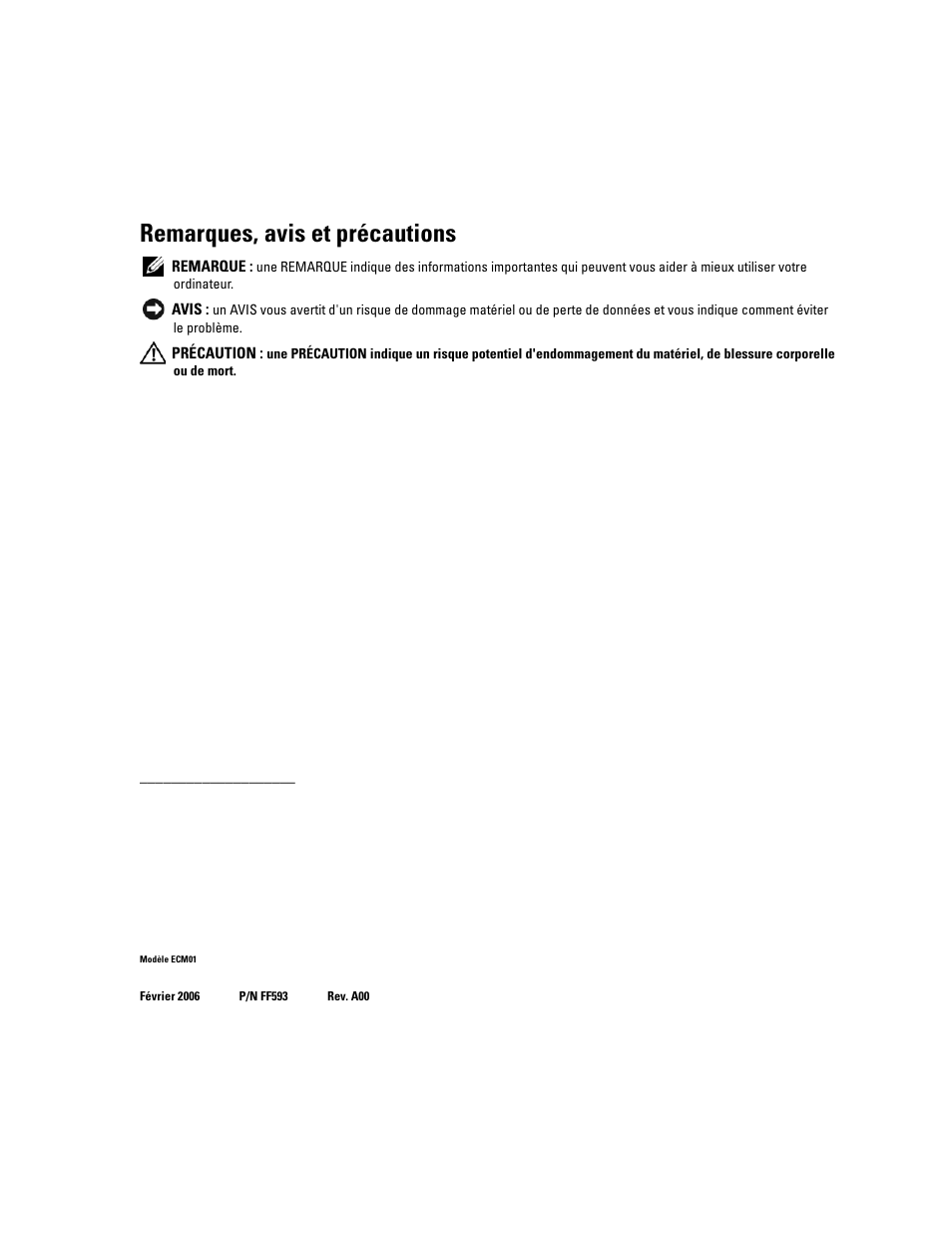 Remarques, avis et précautions

REMARQUE : une REMARQUE indique des informations importantes qui peuvent vous aider à mieux utiliser votre ordinateur.

AVIS : un AVIS vous avertit d'un risque de dommage matériel ou de perte de données et vous indique comment éviter le problème.

PRÉCAUTION : une PRÉCAUTION indique un risque potentiel d'endommagement du matériel, de blessure corporelle ou de mort.

Modèle ECM01

Février 2006    P/N FF593    Rev. A00